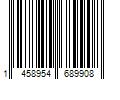 1 458954 689908